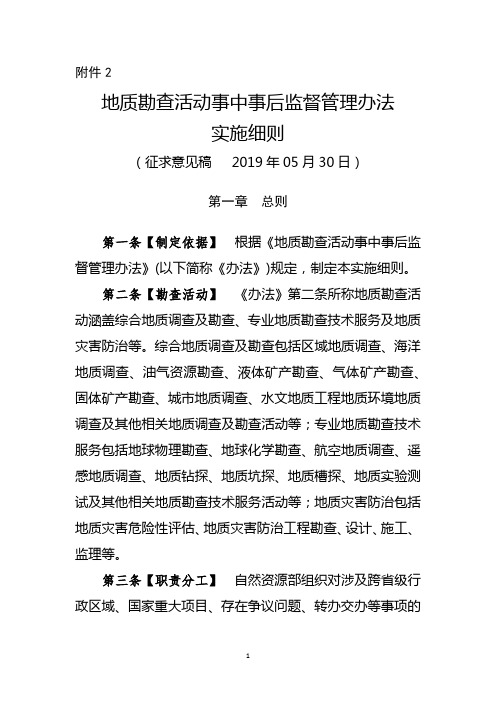 附件 2

地质勘查活动事中事后监督管理办法
实施细则
（征求意见稿　2019 年 05 月 30 日）

第一章　总则

第一条【制定依据】　根据《地质勘查活动事中事后监督管理办法》(以下简称《办法》)规定，制定本实施细则。

第二条【勘查活动】　《办法》第二条所称地质勘查活动涵盖综合地质调查及勘查、专业地质勘查技术服务及地质灾害防治等。综合地质调查及勘查包括区域地质调查、海洋地质调查、油气资源勘查、液体矿产勘查、气体矿产勘查、固体矿产勘查、城市地质调查、水文地质工程地质环境地质调查及其他相关地质调查及勘查活动等；专业地质勘查技术服务包括地球物理勘查、地球化学勘查、航空地质调查、遥感地质调查、地质钻探、地质坑探、地质槽探、地质实验测试及其他相关地质勘查技术服务活动等；地质灾害防治包括地质灾害危险性评估、地质灾害防治工程勘查、设计、施工、监理等。

第三条【职责分工】　自然资源部组织对涉及跨省级行政区域、国家重大项目、存在争议问题、转办交办等事项的

1